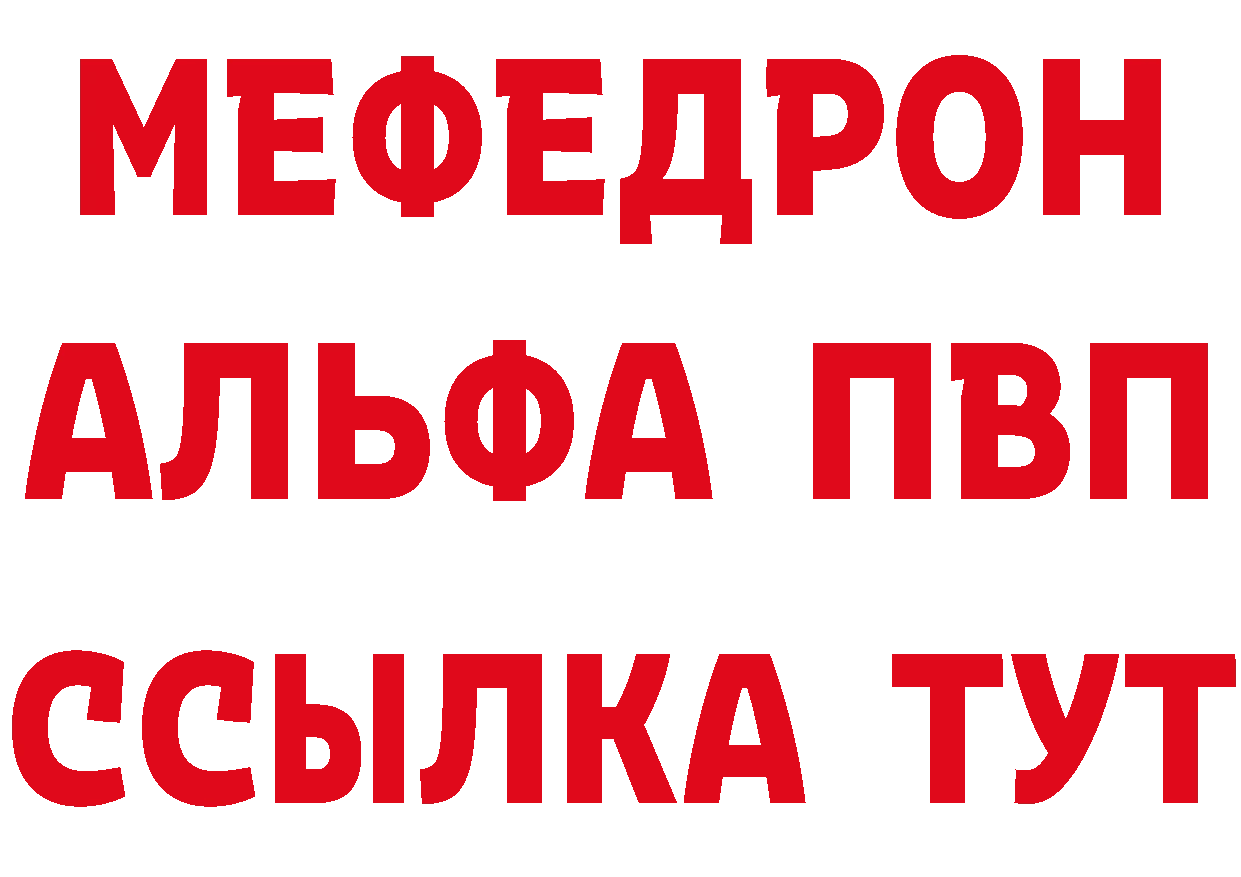 МЕФЕДРОН
АЛЬФА ПВП
ССЫЛКА ТУТ